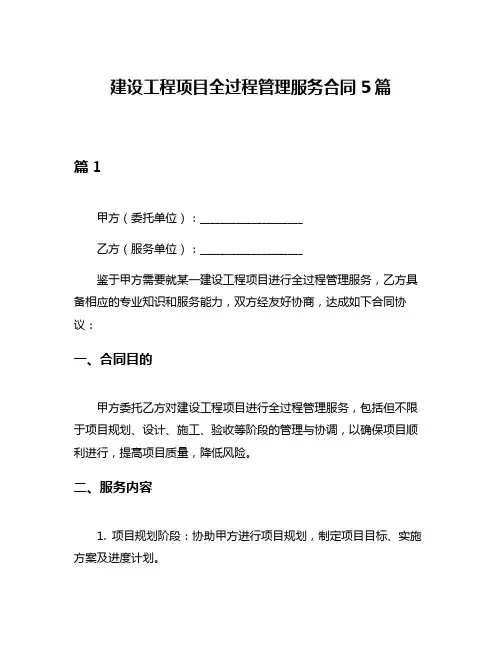 建设工程项目全过程管理服务合同 5 篇

篇 1

甲方（委托单位）：__________________

乙方（服务单位）：__________________

鉴于甲方需要就某一建设工程项目进行全过程管理服务，乙方具备相应的专业知识和服务能力，双方经友好协商，达成如下合同协议：

一、合同目的

甲方委托乙方对建设工程项目进行全过程管理服务，包括但不限于项目规划、设计、施工、验收等阶段的管理与协调，以确保项目顺利进行，提高项目质量，降低风险。

二、服务内容

1. 项目规划阶段：协助甲方进行项目规划，制定项目目标、实施方案及进度计划。